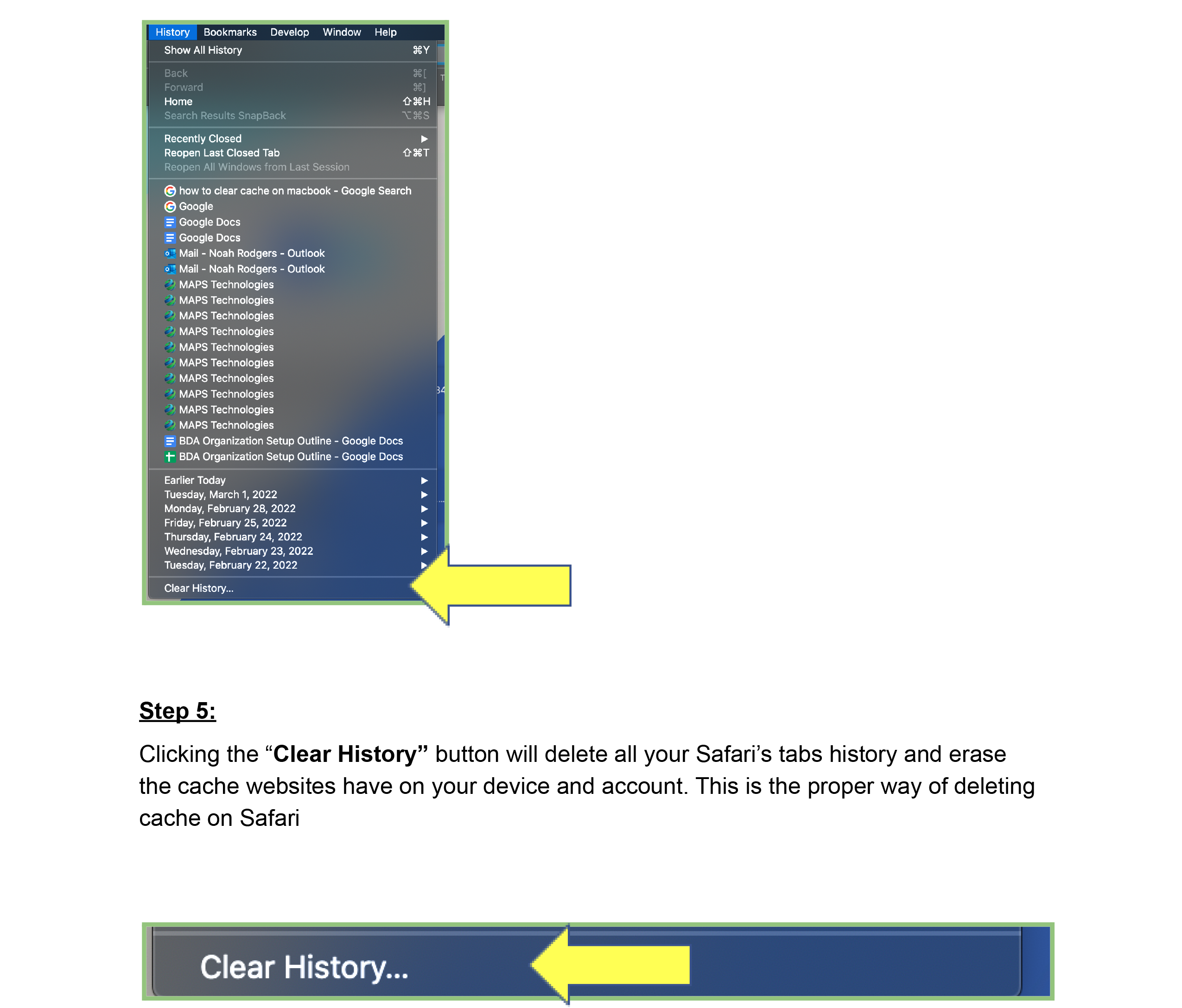 History Bookmarks Develop Window Help

Show All History ⌘Y

Back ⌘[
Forward ⌘]
Home ⇧⌘H
Search Results SnapBack ⌥⌘S

Recently Closed ▶
Reopen Last Closed Tab ⇧⌘T
Reopen All Windows from Last Session

how to clear cache on macbook - Google Search
Google
Google Docs
Google Docs
Mail - Noah Rodgers - Outlook
Mail - Noah Rodgers - Outlook
MAPS Technologies
MAPS Technologies
MAPS Technologies
MAPS Technologies
MAPS Technologies
MAPS Technologies
MAPS Technologies
MAPS Technologies
MAPS Technologies
MAPS Technologies
BDA Organization Setup Outline - Google Docs
BDA Organization Setup Outline - Google Docs

Earlier Today ▶
Tuesday, March 1, 2022 ▶
Monday, February 28, 2022 ▶
Friday, February 25, 2022 ▶
Thursday, February 24, 2022 ▶
Wednesday, February 23, 2022 ▶
Tuesday, February 22, 2022 ▶

Clear History...

Step 5:

Clicking the "Clear History" button will delete all your Safari's tabs history and erase the cache websites have on your device and account. This is the proper way of deleting cache on Safari

Clear History...